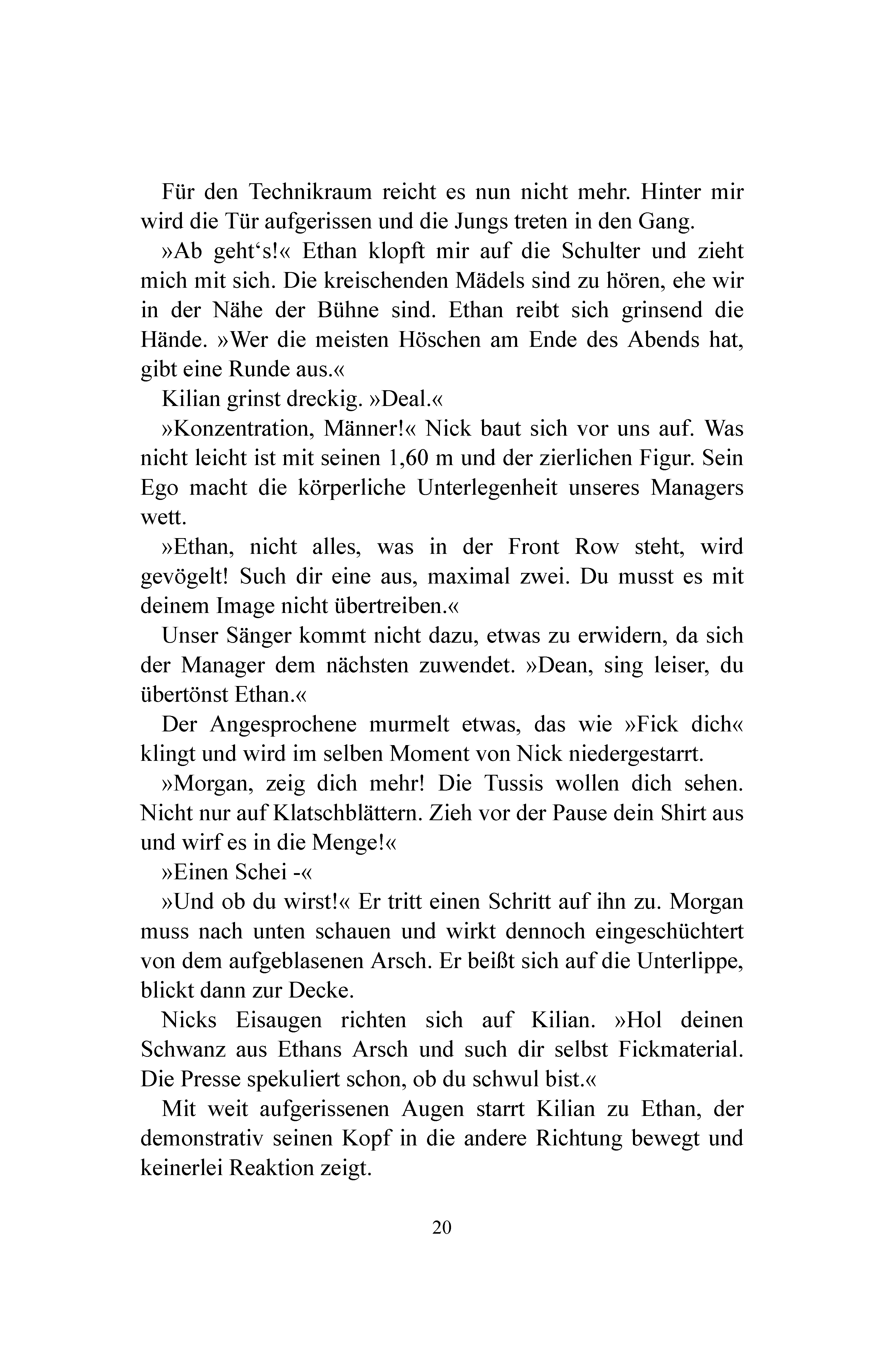 Für den Technikraum reicht es nun nicht mehr. Hinter mir wird die Tür aufgerissen und die Jungs treten in den Gang.

»Ab geht‘s!« Ethan klopft mir auf die Schulter und zieht mich mit sich. Die kreischenden Mädels sind zu hören, ehe wir in der Nähe der Bühne sind. Ethan reibt sich grinsend die Hände. »Wer die meisten Höschen am Ende des Abends hat, gibt eine Runde aus.«

Kilian grinst dreckig. »Deal.«

»Konzentration, Männer!« Nick baut sich vor uns auf. Was nicht leicht ist mit seinen 1,60 m und der zierlichen Figur. Sein Ego macht die körperliche Unterlegenheit unseres Managers wett.

»Ethan, nicht alles, was in der Front Row steht, wird gevögelt! Such dir eine aus, maximal zwei. Du musst es mit deinem Image nicht übertreiben.«

Unser Sänger kommt nicht dazu, etwas zu erwidern, da sich der Manager dem nächsten zuwendet. »Dean, sing leiser, du übertönst Ethan.«

Der Angesprochene murmelt etwas, das wie »Fick dich« klingt und wird im selben Moment von Nick niedergestarrt.

»Morgan, zeig dich mehr! Die Tussis wollen dich sehen. Nicht nur auf Klatschblättern. Zieh vor der Pause dein Shirt aus und wirf es in die Menge!«

»Einen Schei -«

»Und ob du wirst!« Er tritt einen Schritt auf ihn zu. Morgan muss nach unten schauen und wirkt dennoch eingeschüchtert von dem aufgeblasenen Arsch. Er beißt sich auf die Unterlippe, blickt dann zur Decke.

Nicks Eisaugen richten sich auf Kilian. »Hol deinen Schwanz aus Ethans Arsch und such dir selbst Fickmaterial. Die Presse spekuliert schon, ob du schwul bist.«

Mit weit aufgerissenen Augen starrt Kilian zu Ethan, der demonstrativ seinen Kopf in die andere Richtung bewegt und keinerlei Reaktion zeigt.

20